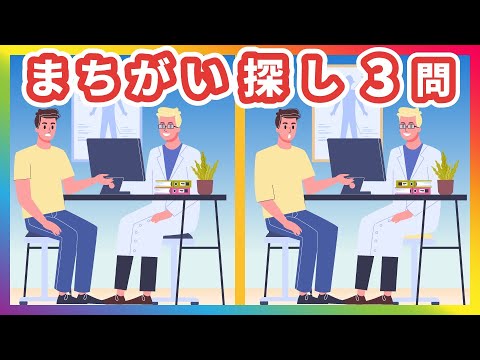 まちがい探し３問